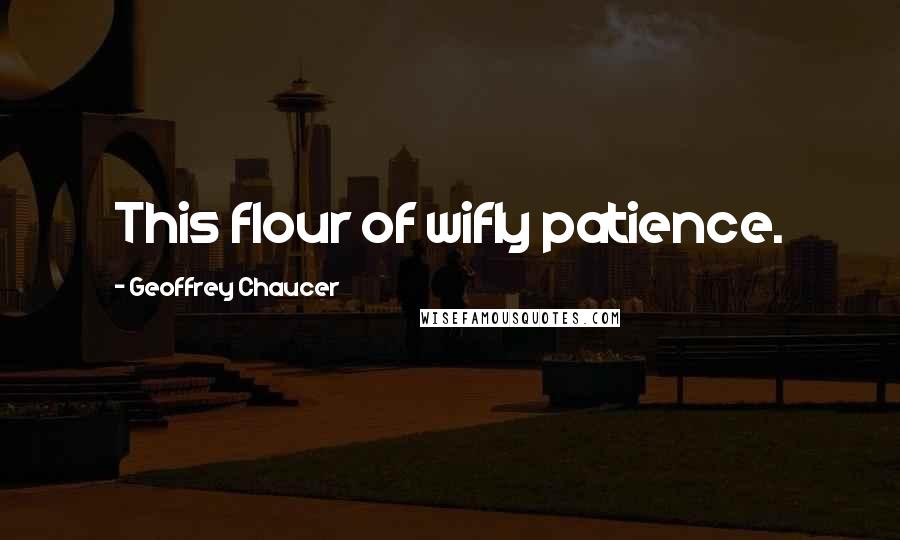 This flour of wifly patience.

- Geoffrey Chaucer

WISEFAMOUSQUOTES.COM